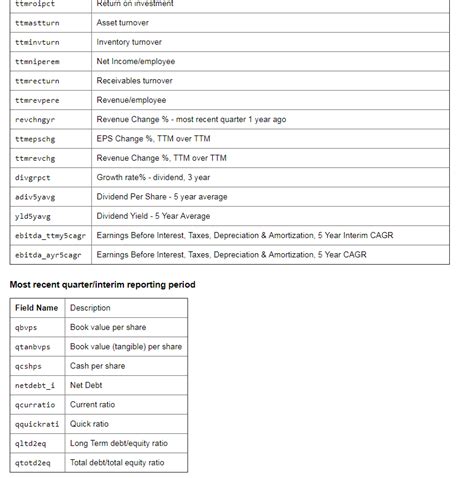 | ttmroipct | Return on investment |
|---|---|
| ttmastturn | Asset turnover |
| ttminvturn | Inventory turnover |
| ttmniperem | Net Income/employee |
| ttmrecturn | Receivables turnover |
| ttmrevpere | Revenue/employee |
| revchngyr | Revenue Change % - most recent quarter 1 year ago |
| ttmepschg | EPS Change %, TTM over TTM |
| ttmrevchg | Revenue Change %, TTM over TTM |
| divgrpct | Growth rate% - dividend, 3 year |
| adiv5yavg | Dividend Per Share - 5 year average |
| yld5yavg | Dividend Yield - 5 Year Average |
| ebitda_ttmy5cagr | Earnings Before Interest, Taxes, Depreciation & Amortization, 5 Year Interim CAGR |
| ebitda_ayr5cagr | Earnings Before Interest, Taxes, Depreciation & Amortization, 5 Year CAGR |

Most recent quarter/interim reporting period

| Field Name | Description |
|---|---|
| qbvps | Book value per share |
| qtanbvps | Book value (tangible) per share |
| qcshps | Cash per share |
| netdebt_i | Net Debt |
| qcurratio | Current ratio |
| qquickrati | Quick ratio |
| qltd2eq | Long Term debt/equity ratio |
| qtotd2eq | Total debt/total equity ratio |